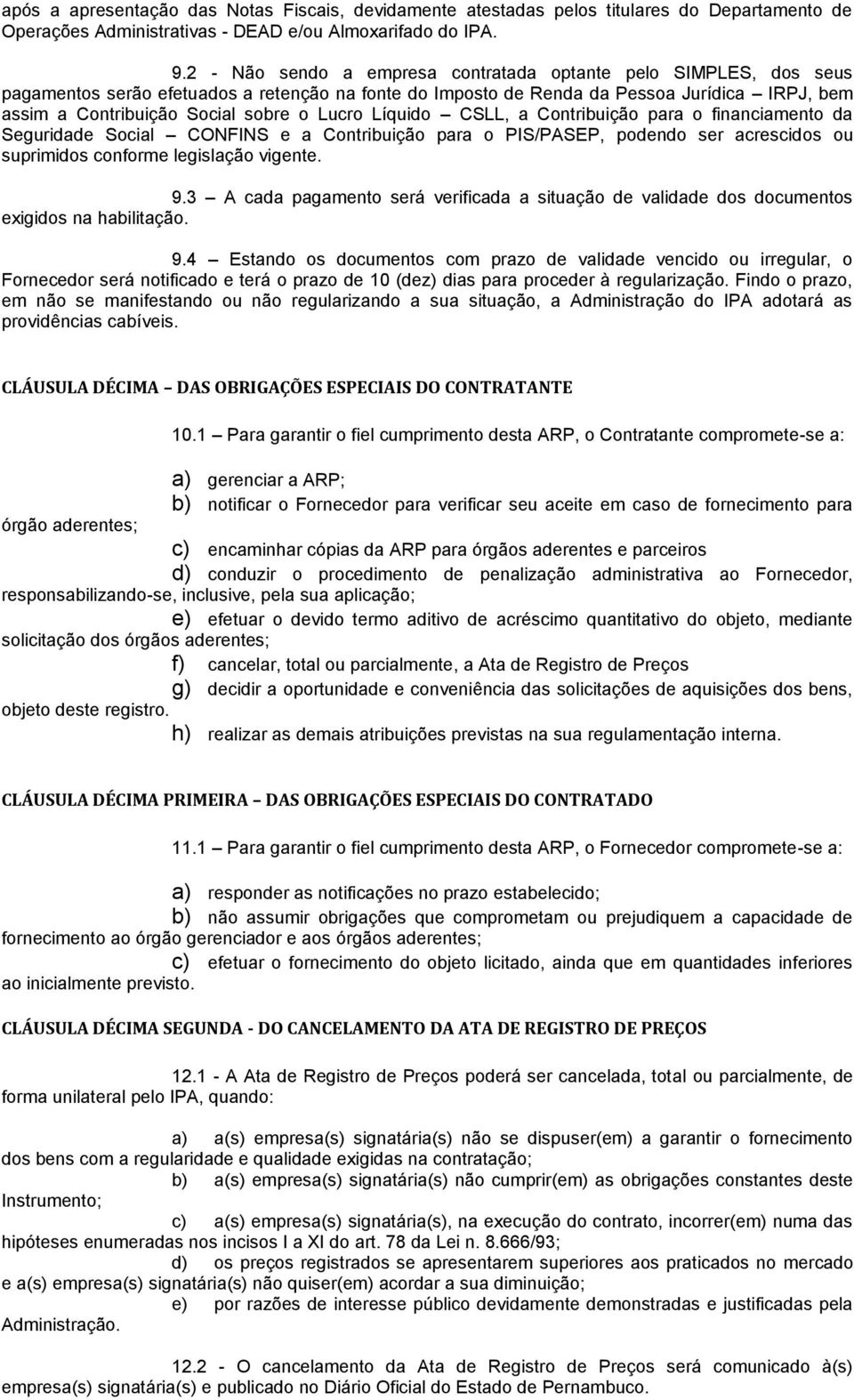 após a apresentação das Notas Fiscais, devidamente atestadas pelos titulares do Departamento de Operações Administrativas - DEAD e/ou Almoxarifado do IPA.

9.2 - Não sendo a empresa contratada optante pelo SIMPLES, dos seus pagamentos serão efetuados a retenção na fonte do Imposto de Renda da Pessoa Jurídica – IRPJ, bem assim a Contribuição Social sobre o Lucro Líquido – CSLL, a Contribuição para o financiamento da Seguridade Social – CONFINS e a Contribuição para o PIS/PASEP, podendo ser acrescidos ou suprimidos conforme legislação vigente.

9.3 – A cada pagamento será verificada a situação de validade dos documentos exigidos na habilitação.

9.4 – Estando os documentos com prazo de validade vencido ou irregular, o Fornecedor será notificado e terá o prazo de 10 (dez) dias para proceder à regularização. Findo o prazo, em não se manifestando ou não regularizando a sua situação, a Administração do IPA adotará as providências cabíveis.

CLÁUSULA DÉCIMA – DAS OBRIGAÇÕES ESPECIAIS DO CONTRATANTE

10.1 – Para garantir o fiel cumprimento desta ARP, o Contratante compromete-se a:

a) gerenciar a ARP;
b) notificar o Fornecedor para verificar seu aceite em caso de fornecimento para órgão aderentes;
c) encaminhar cópias da ARP para órgãos aderentes e parceiros
d) conduzir o procedimento de penalização administrativa ao Fornecedor, responsabilizando-se, inclusive, pela sua aplicação;
e) efetuar o devido termo aditivo de acréscimo quantitativo do objeto, mediante solicitação dos órgãos aderentes;
f) cancelar, total ou parcialmente, a Ata de Registro de Preços
g) decidir a oportunidade e conveniência das solicitações de aquisições dos bens, objeto deste registro.
h) realizar as demais atribuições previstas na sua regulamentação interna.

CLÁUSULA DÉCIMA PRIMEIRA – DAS OBRIGAÇÕES ESPECIAIS DO CONTRATADO

11.1 – Para garantir o fiel cumprimento desta ARP, o Fornecedor compromete-se a:

a) responder as notificações no prazo estabelecido;
b) não assumir obrigações que comprometam ou prejudiquem a capacidade de fornecimento ao órgão gerenciador e aos órgãos aderentes;
c) efetuar o fornecimento do objeto licitado, ainda que em quantidades inferiores ao inicialmente previsto.

CLÁUSULA DÉCIMA SEGUNDA - DO CANCELAMENTO DA ATA DE REGISTRO DE PREÇOS

12.1 - A Ata de Registro de Preços poderá ser cancelada, total ou parcialmente, de forma unilateral pelo IPA, quando:

a) a(s) empresa(s) signatária(s) não se dispuser(em) a garantir o fornecimento dos bens com a regularidade e qualidade exigidas na contratação;
b) a(s) empresa(s) signatária(s) não cumprir(em) as obrigações constantes deste Instrumento;
c) a(s) empresa(s) signatária(s), na execução do contrato, incorrer(em) numa das hipóteses enumeradas nos incisos I a XI do art. 78 da Lei n. 8.666/93;
d) os preços registrados se apresentarem superiores aos praticados no mercado e a(s) empresa(s) signatária(s) não quiser(em) acordar a sua diminuição;
e) por razões de interesse público devidamente demonstradas e justificadas pela Administração.

12.2 - O cancelamento da Ata de Registro de Preços será comunicado à(s) empresa(s) signatária(s) e publicado no Diário Oficial do Estado de Pernambuco.